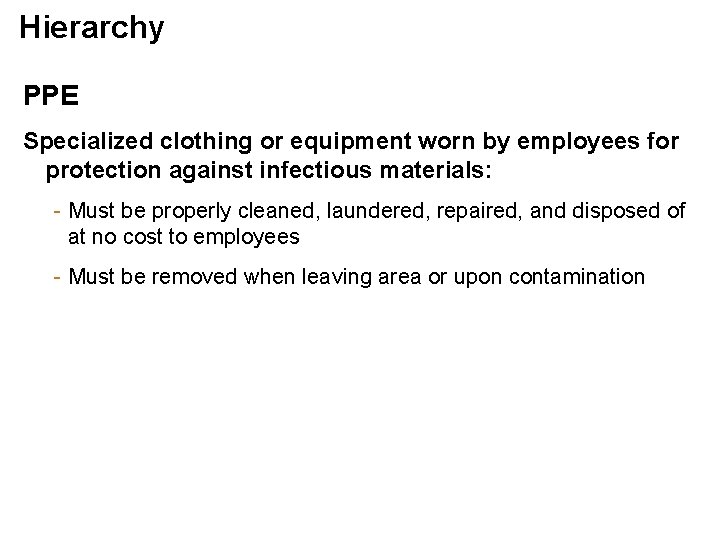 Hierarchy

PPE

Specialized clothing or equipment worn by employees for protection against infectious materials:

- Must be properly cleaned, laundered, repaired, and disposed of at no cost to employees

- Must be removed when leaving area or upon contamination